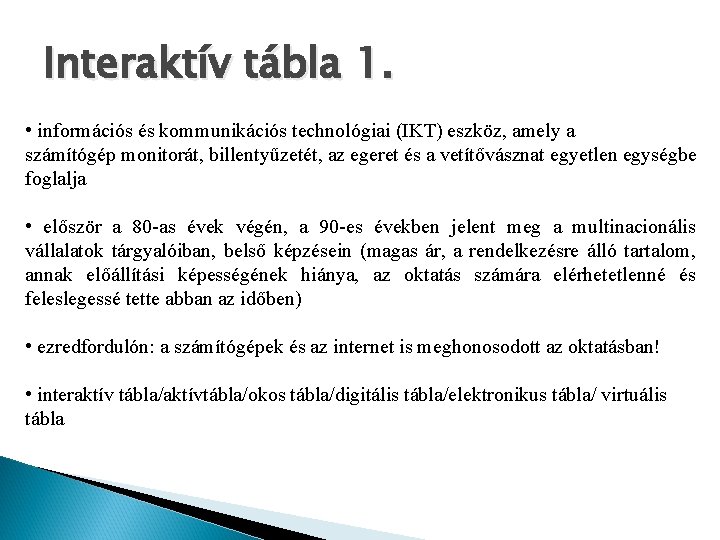 Interaktív tábla 1.

• információs és kommunikációs technológiai (IKT) eszköz, amely a számítógép monitorát, billentyűzetét, az egeret és a vetítővásznat egyetlen egységbe foglalja

• először a 80-as évek végén, a 90-es években jelent meg a multinacionális vállalatok tárgyalóiban, belső képzésein (magas ár, a rendelkezésre álló tartalom, annak előállítási képességének hiánya, az oktatás számára elérhetetlenné és feleslegessé tette abban az időben)

• ezredfordulón: a számítógépek és az internet is meghonosodott az oktatásban!

• interaktív tábla/aktívtábla/okos tábla/digitális tábla/elektronikus tábla/ virtuális tábla